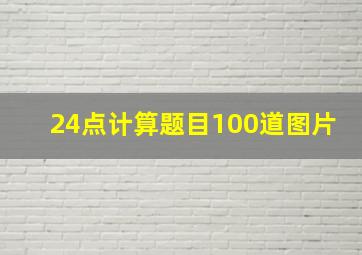 24点计算题目100道图片